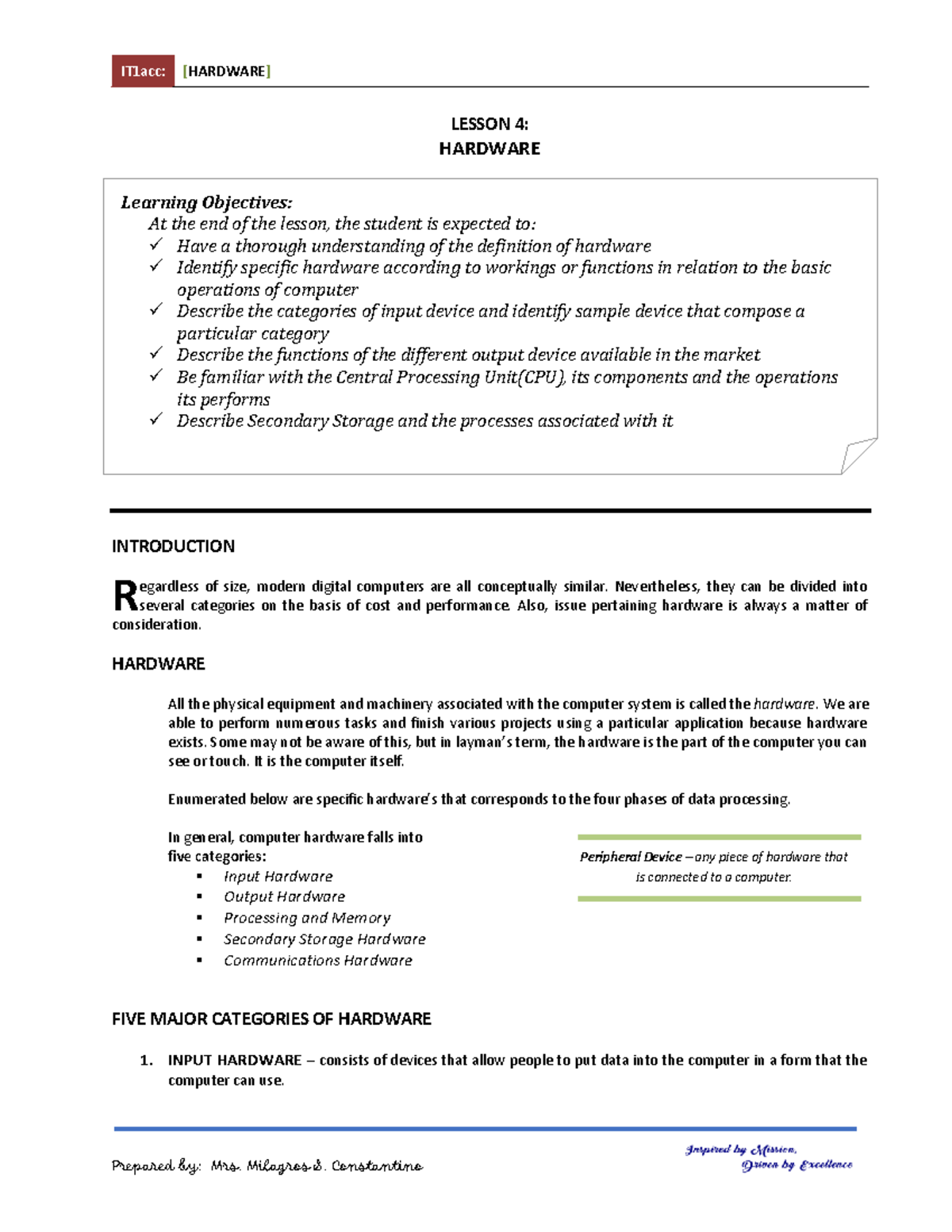 IT1acc: [HARDWARE]

LESSON 4:
HARDWARE

Learning Objectives:
At the end of the lesson, the student is expected to:
✓ Have a thorough understanding of the definition of hardware
✓ Identify specific hardware according to workings or functions in relation to the basic operations of computer
✓ Describe the categories of input device and identify sample device that compose a particular category
✓ Describe the functions of the different output device available in the market
✓ Be familiar with the Central Processing Unit(CPU), its components and the operations its performs
✓ Describe Secondary Storage and the processes associated with it

INTRODUCTION

Regardless of size, modern digital computers are all conceptually similar. Nevertheless, they can be divided into several categories on the basis of cost and performance. Also, issue pertaining hardware is always a matter of consideration.

HARDWARE

All the physical equipment and machinery associated with the computer system is called the hardware. We are able to perform numerous tasks and finish various projects using a particular application because hardware exists. Some may not be aware of this, but in layman's term, the hardware is the part of the computer you can see or touch. It is the computer itself.

Enumerated below are specific hardware's that corresponds to the four phases of data processing.

In general, computer hardware falls into five categories:
▪ Input Hardware
▪ Output Hardware
▪ Processing and Memory
▪ Secondary Storage Hardware
▪ Communications Hardware

Peripheral Device – any piece of hardware that is connected to a computer.

FIVE MAJOR CATEGORIES OF HARDWARE

1. INPUT HARDWARE – consists of devices that allow people to put data into the computer in a form that the computer can use.

Prepared by: Mrs. Milagros S. Constantino

Inspired by Mission,
Driven by Excellence